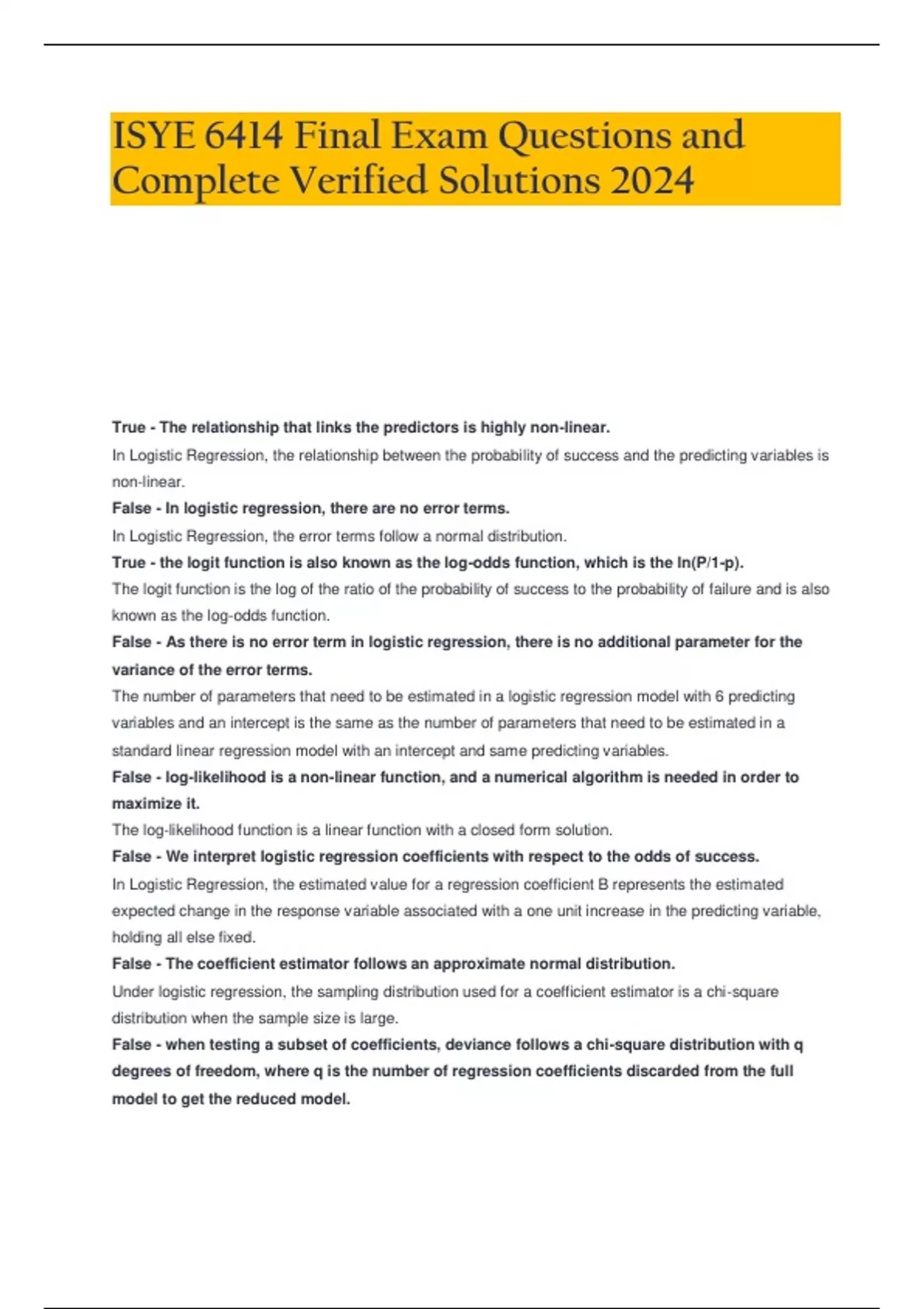 ISYE 6414 Final Exam Questions and Complete Verified Solutions 2024

True - The relationship that links the predictors is highly non-linear.

In Logistic Regression, the relationship between the probability of success and the predicting variables is non-linear.

False - In logistic regression, there are no error terms.

In Logistic Regression, the error terms follow a normal distribution.

True - the logit function is also known as the log-odds function, which is the ln(P/1-p).

The logit function is the log of the ratio of the probability of success to the probability of failure and is also known as the log-odds function.

False - As there is no error term in logistic regression, there is no additional parameter for the variance of the error terms.

The number of parameters that need to be estimated in a logistic regression model with 6 predicting variables and an intercept is the same as the number of parameters that need to be estimated in a standard linear regression model with an intercept and same predicting variables.

False - log-likelihood is a non-linear function, and a numerical algorithm is needed in order to maximize it.

The log-likelihood function is a linear function with a closed form solution.

False - We interpret logistic regression coefficients with respect to the odds of success.

In Logistic Regression, the estimated value for a regression coefficient B represents the estimated expected change in the response variable associated with a one unit increase in the predicting variable, holding all else fixed.

False - The coefficient estimator follows an approximate normal distribution.

Under logistic regression, the sampling distribution used for a coefficient estimator is a chi-square distribution when the sample size is large.

False - when testing a subset of coefficients, deviance follows a chi-square distribution with q degrees of freedom, where q is the number of regression coefficients discarded from the full model to get the reduced model.